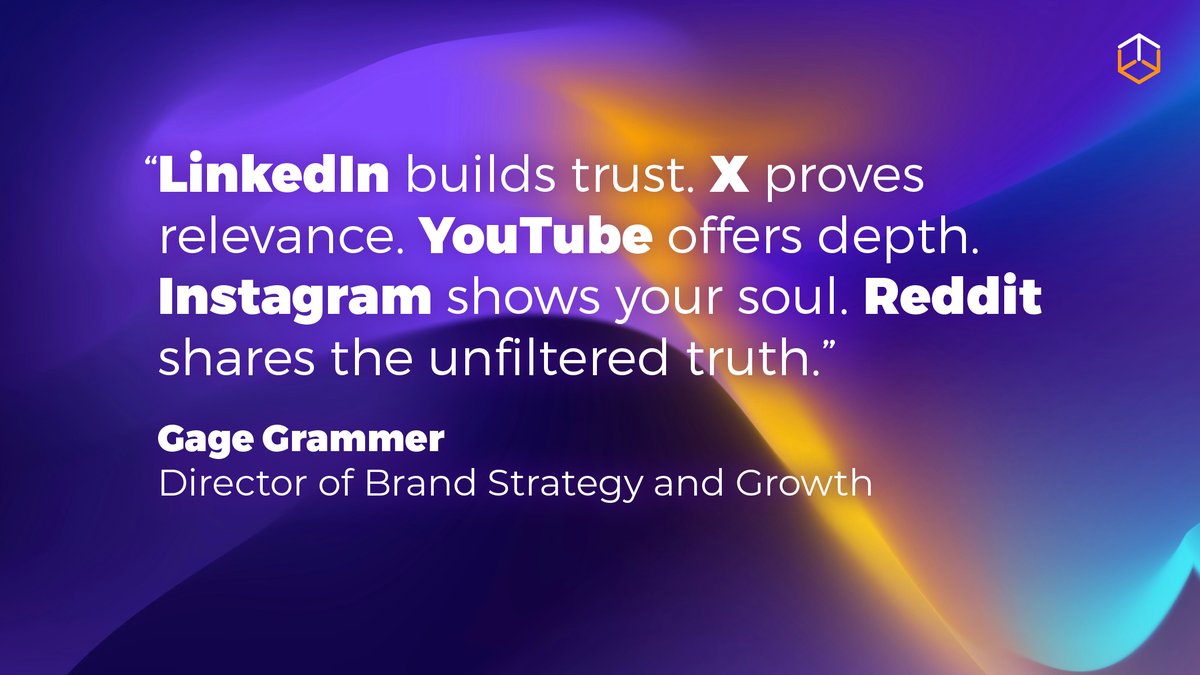 “LinkedIn builds trust. X proves relevance. YouTube offers depth. Instagram shows your soul. Reddit shares the unfiltered truth.”

Gage Grammer
Director of Brand Strategy and Growth